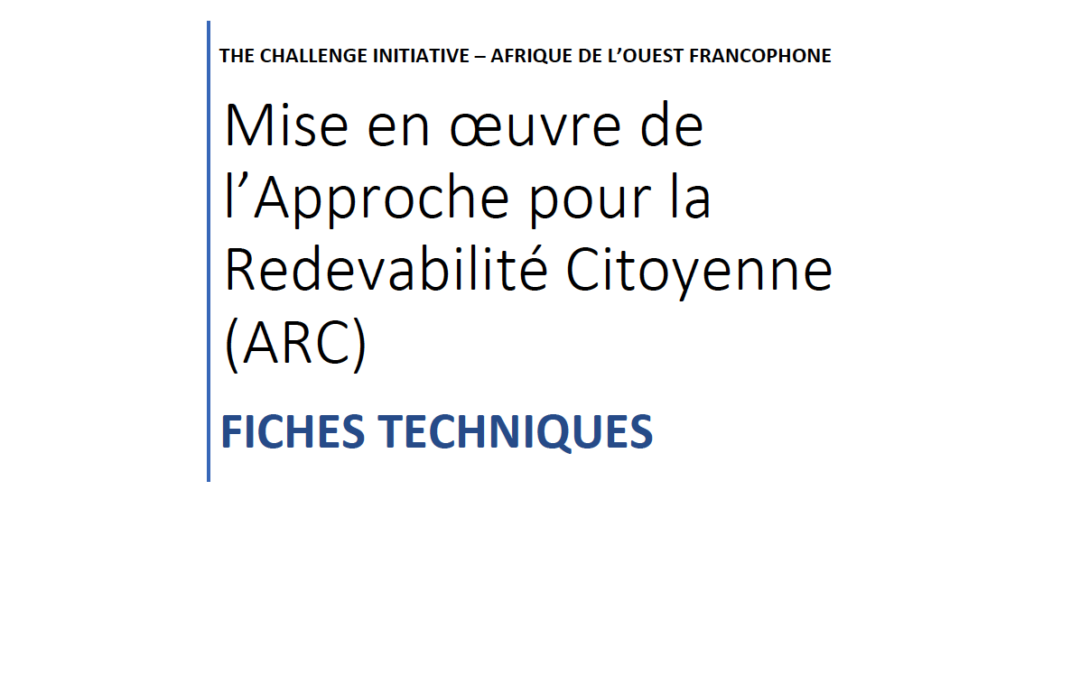 THE CHALLENGE INITIATIVE – AFRIQUE DE L'OUEST FRANCOPHONE

Mise en œuvre de l'Approche pour la Redevabilité Citoyenne (ARC)

FICHES TECHNIQUES